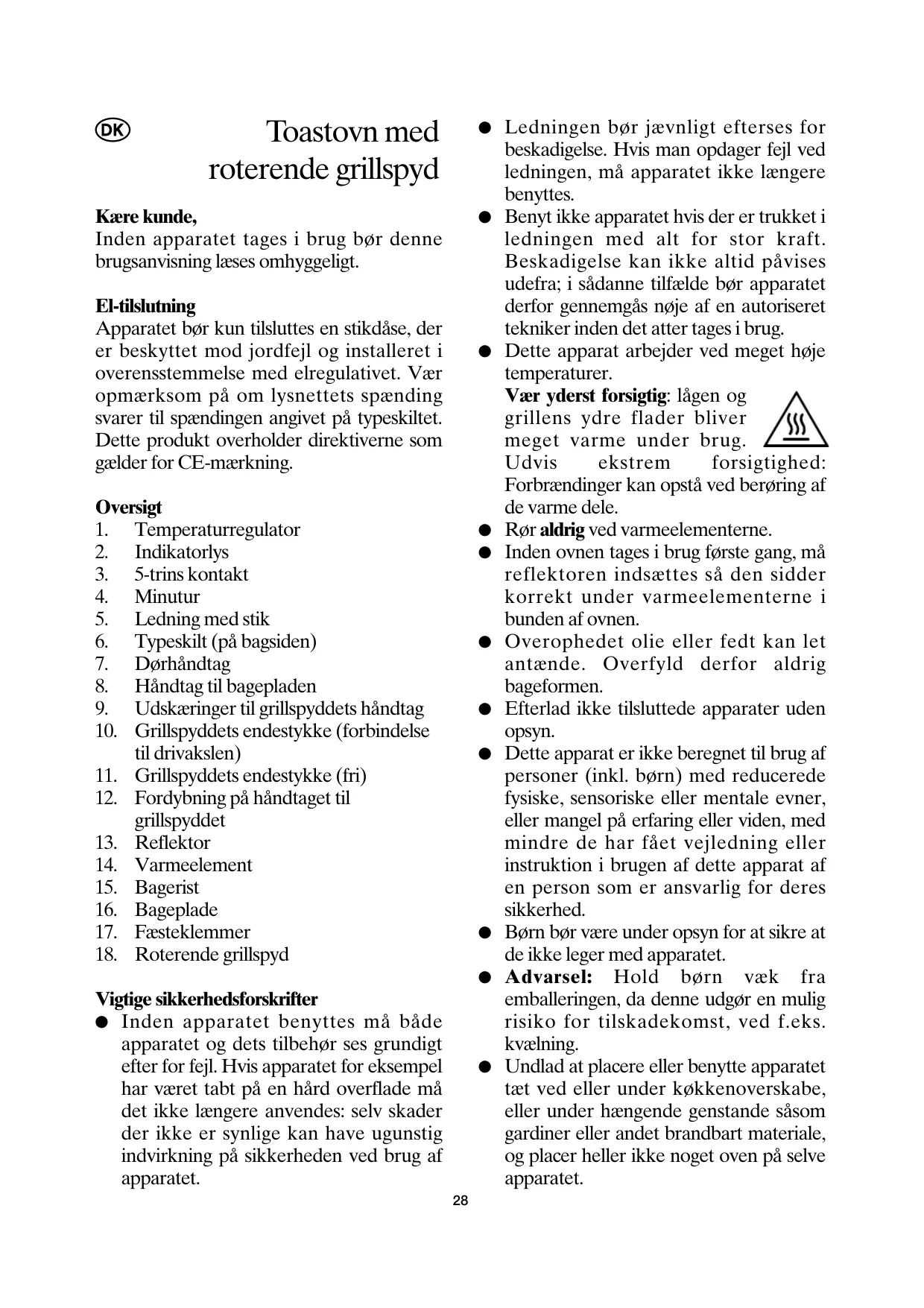 DK

Toastovn med roterende grillspyd

Kære kunde,
Inden apparatet tages i brug bør denne brugsanvisning læses omhyggeligt.

El-tilslutning
Apparatet bør kun tilsluttes en stikdåse, der er beskyttet mod jordfejl og installeret i overensstemmelse med elregulativet. Vær opmærksom på om lysnettets spænding svarer til spændingen angivet på typeskiltet. Dette produkt overholder direktiverne som gælder for CE-mærkning.

Oversigt
1. Temperaturregulator
2. Indikatorlys
3. 5-trins kontakt
4. Minutur
5. Ledning med stik
6. Typeskilt (på bagsiden)
7. Dørhåndtag
8. Håndtag til bagepladen
9. Udskæringer til grillspyddets håndtag
10. Grillspyddets endestykke (forbindelse til drivakslen)
11. Grillspyddets endestykke (fri)
12. Fordybning på håndtaget til grillspyddet
13. Reflektor
14. Varmeelement
15. Bagerist
16. Bageplade
17. Fæsteklemmer
18. Roterende grillspyd

Vigtige sikkerhedsforskrifter
● Inden apparatet benyttes må både apparatet og dets tilbehør ses grundigt efter for fejl. Hvis apparatet for eksempel har været tabt på en hård overflade må det ikke længere anvendes: selv skader der ikke er synlige kan have ugunstig indvirkning på sikkerheden ved brug af apparatet.
● Ledningen bør jævnligt efterses for beskadigelse. Hvis man opdager fejl ved ledningen, må apparatet ikke længere benyttes.
● Benyt ikke apparatet hvis der er trukket i ledningen med alt for stor kraft. Beskadigelse kan ikke altid påvises udefra; i sådanne tilfælde bør apparatet derfor gennemgås nøje af en autoriseret tekniker inden det atter tages i brug.
● Dette apparat arbejder ved meget høje temperaturer.
Vær yderst forsigtig: lågen og grillens ydre flader bliver meget varme under brug. Udvis ekstrem forsigtighed: Forbrændinger kan opstå ved berøring af de varme dele.
● Rør aldrig ved varmeelementerne.
● Inden ovnen tages i brug første gang, må reflektoren indsættes så den sidder korrekt under varmeelementerne i bunden af ovnen.
● Overophedet olie eller fedt kan let antænde. Overfyld derfor aldrig bageformen.
● Efterlad ikke tilsluttede apparater uden opsyn.
● Dette apparat er ikke beregnet til brug af personer (inkl. børn) med reducerede fysiske, sensoriske eller mentale evner, eller mangel på erfaring eller viden, med mindre de har fået vejledning eller instruktion i brugen af dette apparat af en person som er ansvarlig for deres sikkerhed.
● Børn bør være under opsyn for at sikre at de ikke leger med apparatet.
● Advarsel: Hold børn væk fra emballeringen, da denne udgør en mulig risiko for tilskadekomst, ved f.eks. kvælning.
● Undlad at placere eller benytte apparatet tæt ved eller under køkkenoverskabe, eller under hængende genstande såsom gardiner eller andet brandbart materiale, og placer heller ikke noget oven på selve apparatet.

28